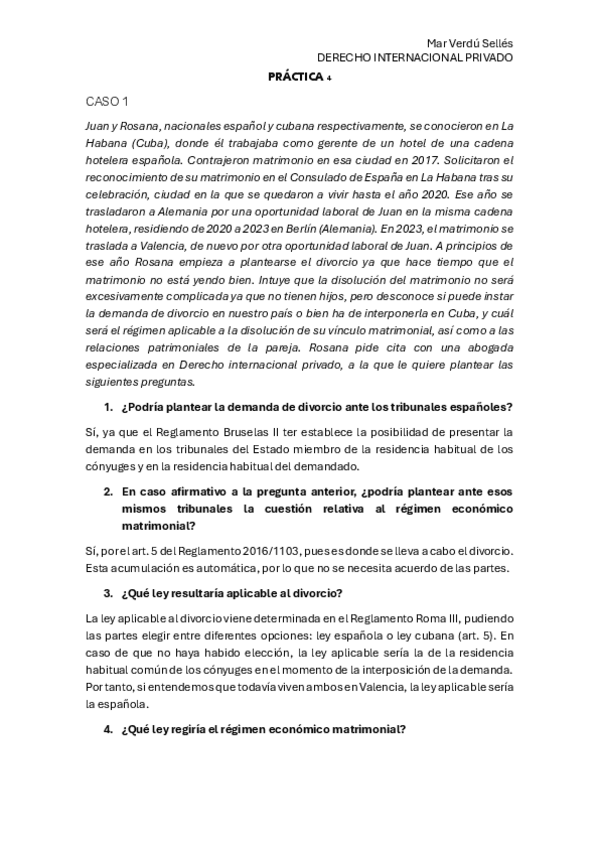 Mar Verdú Sellés
DERECHO INTERNACIONAL PRIVADO

PRÁCTICA 4

CASO 1

Juan y Rosana, nacionales español y cubana respectivamente, se conocieron en La Habana (Cuba), donde él trabajaba como gerente de un hotel de una cadena hotelera española. Contrajeron matrimonio en esa ciudad en 2017. Solicitaron el reconocimiento de su matrimonio en el Consulado de España en La Habana tras su celebración, ciudad en la que se quedaron a vivir hasta el año 2020. Ese año se trasladaron a Alemania por una oportunidad laboral de Juan en la misma cadena hotelera, residiendo de 2020 a 2023 en Berlín (Alemania). En 2023, el matrimonio se traslada a Valencia, de nuevo por otra oportunidad laboral de Juan. A principios de ese año Rosana empieza a plantearse el divorcio ya que hace tiempo que el matrimonio no está yendo bien. Intuye que la disolución del matrimonio no será excesivamente complicada ya que no tienen hijos, pero desconoce si puede instar la demanda de divorcio en nuestro país o bien ha de interponerla en Cuba, y cuál será el régimen aplicable a la disolución de su vínculo matrimonial, así como a las relaciones patrimoniales de la pareja. Rosana pide cita con una abogada especializada en Derecho internacional privado, a la que le quiere plantear las siguientes preguntas.

1. ¿Podría plantear la demanda de divorcio ante los tribunales españoles?

Sí, ya que el Reglamento Bruselas II ter establece la posibilidad de presentar la demanda en los tribunales del Estado miembro de la residencia habitual de los cónyuges y en la residencia habitual del demandado.

2. En caso afirmativo a la pregunta anterior, ¿podría plantear ante esos mismos tribunales la cuestión relativa al régimen económico matrimonial?

Sí, por el art. 5 del Reglamento 2016/1103, pues es donde se lleva a cabo el divorcio. Esta acumulación es automática, por lo que no se necesita acuerdo de las partes.

3. ¿Qué ley resultaría aplicable al divorcio?

La ley aplicable al divorcio viene determinada en el Reglamento Roma III, pudiendo las partes elegir entre diferentes opciones: ley española o ley cubana (art. 5). En caso de que no haya habido elección, la ley aplicable sería la de la residencia habitual común de los cónyuges en el momento de la interposición de la demanda. Por tanto, si entendemos que todavía viven ambos en Valencia, la ley aplicable sería la española.

4. ¿Qué ley regiría el régimen económico matrimonial?